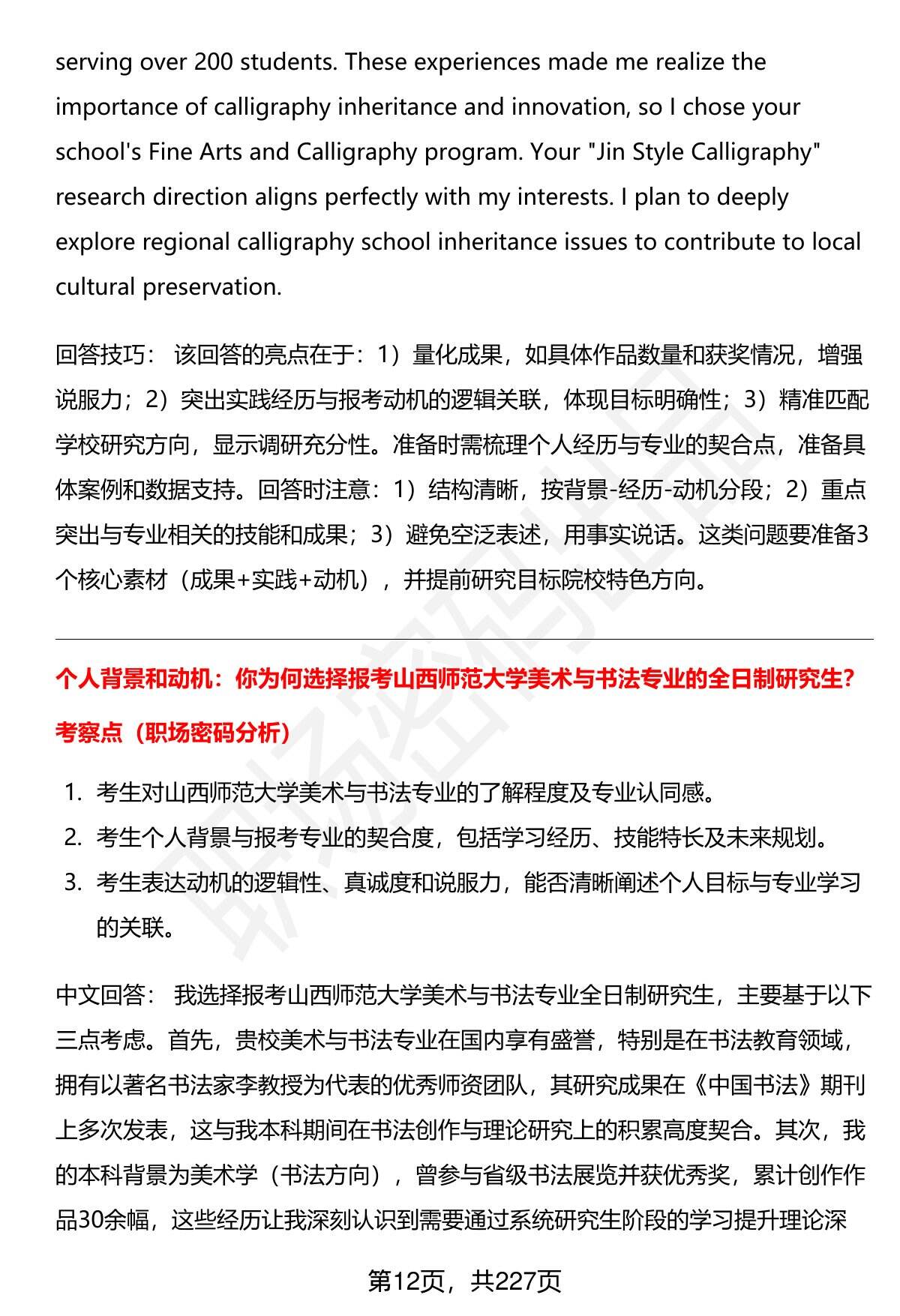 serving over 200 students. These experiences made me realize the importance of calligraphy inheritance and innovation, so I chose your school's Fine Arts and Calligraphy program. Your "Jin Style Calligraphy" research direction aligns perfectly with my interests. I plan to deeply explore regional calligraphy school inheritance issues to contribute to local cultural preservation.

回答技巧： 该回答的亮点在于：1）量化成果，如具体作品数量和获奖情况，增强说服力；2）突出实践经历与报考动机的逻辑关联，体现目标明确性；3）精准匹配学校研究方向，显示调研充分性。准备时需梳理个人经历与专业的契合点，准备具体案例和数据支持。回答时注意：1）结构清晰，按背景-经历-动机分段；2）重点突出与专业相关的技能和成果；3）避免空泛表述，用事实说话。这类问题要准备3个核心素材（成果+实践+动机），并提前研究目标院校特色方向。

个人背景和动机：你为何选择报考山西师范大学美术与书法专业的全日制研究生?

考察点（职场密码分析）

1. 考生对山西师范大学美术与书法专业的了解程度及专业认同感。
2. 考生个人背景与报考专业的契合度，包括学习经历、技能特长及未来规划。
3. 考生表达动机的逻辑性、真诚度和说服力，能否清晰阐述个人目标与专业学习的关联。

中文回答： 我选择报考山西师范大学美术与书法专业全日制研究生，主要基于以下三点考虑。首先，贵校美术与书法专业在国内享有盛誉，特别是在书法教育领域，拥有以著名书法家李教授为代表的优秀师资团队，其研究成果在《中国书法》期刊上多次发表，这与我本科期间在书法创作与理论研究上的积累高度契合。其次，我的本科背景为美术学（书法方向），曾参与省级书法展览并获优秀奖，累计创作作品30余幅，这些经历让我深刻认识到需要通过系统研究生阶段的学习提升理论深

第12页，共227页